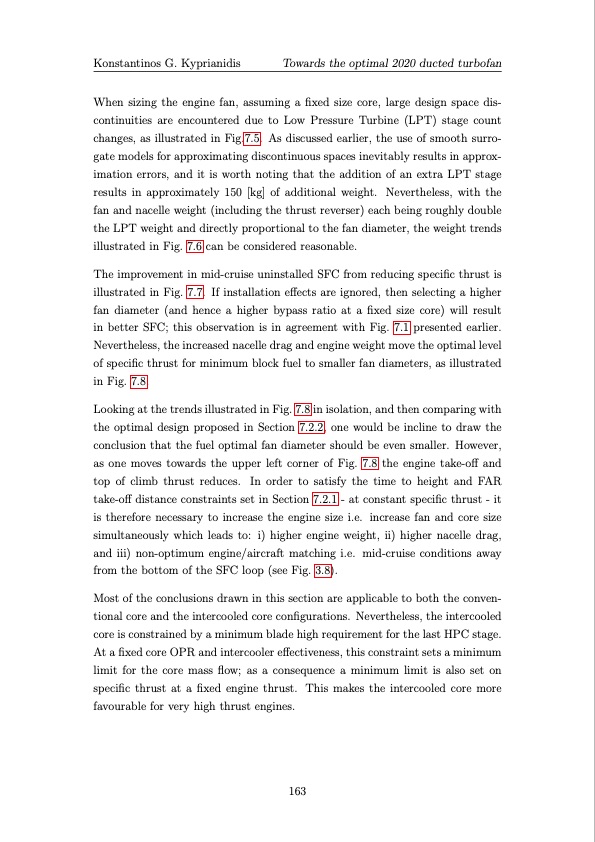 Konstantinos G. Kyprianidis Towards the optimal 2020 ducted turbofan

When sizing the engine fan, assuming a fixed size core, large design space discontinuities are encountered due to Low Pressure Turbine (LPT) stage count changes, as illustrated in Fig 7.5. As discussed earlier, the use of smooth surrogate models for approximating discontinuous spaces inevitably results in approximation errors, and it is worth noting that the addition of an extra LPT stage results in approximately 150 [kg] of additional weight. Nevertheless, with the fan and nacelle weight (including the thrust reverser) each being roughly double the LPT weight and directly proportional to the fan diameter, the weight trends illustrated in Fig. 7.6 can be considered reasonable.

The improvement in mid-cruise uninstalled SFC from reducing specific thrust is illustrated in Fig. 7.7. If installation effects are ignored, then selecting a higher fan diameter (and hence a higher bypass ratio at a fixed size core) will result in better SFC; this observation is in agreement with Fig. 7.1 presented earlier. Nevertheless, the increased nacelle drag and engine weight move the optimal level of specific thrust for minimum block fuel to smaller fan diameters, as illustrated in Fig. 7.8.

Looking at the trends illustrated in Fig. 7.8 in isolation, and then comparing with the optimal design proposed in Section 7.2.2, one would be incline to draw the conclusion that the fuel optimal fan diameter should be even smaller. However, as one moves towards the upper left corner of Fig. 7.8 the engine take-off and top of climb thrust reduces. In order to satisfy the time to height and FAR take-off distance constraints set in Section 7.2.1 - at constant specific thrust - it is therefore necessary to increase the engine size i.e. increase fan and core size simultaneously which leads to: i) higher engine weight, ii) higher nacelle drag, and iii) non-optimum engine/aircraft matching i.e. mid-cruise conditions away from the bottom of the SFC loop (see Fig. 3.8).

Most of the conclusions drawn in this section are applicable to both the conventional core and the intercooled core configurations. Nevertheless, the intercooled core is constrained by a minimum blade high requirement for the last HPC stage. At a fixed core OPR and intercooler effectiveness, this constraint sets a minimum limit for the core mass flow; as a consequence a minimum limit is also set on specific thrust at a fixed engine thrust. This makes the intercooled core more favourable for very high thrust engines.

163